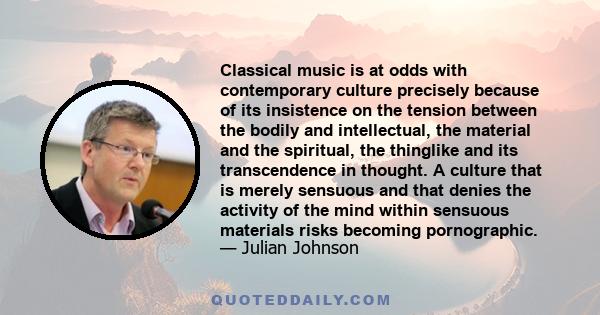 Classical music is at odds with contemporary culture precisely because of its insistence on the tension between the bodily and intellectual, the material and the spiritual, the thinglike and its transcendence in thought. A culture that is merely sensuous and that denies the activity of the mind within sensuous materials risks becoming pornographic.
— Julian Johnson

QUOTEDDAILY.COM